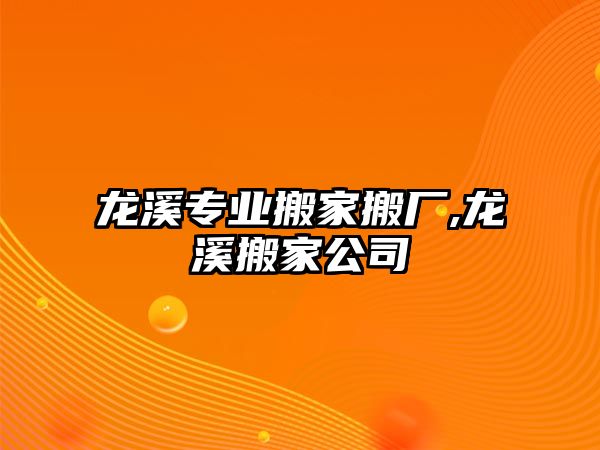 龙溪专业搬家搬厂,龙溪搬家公司